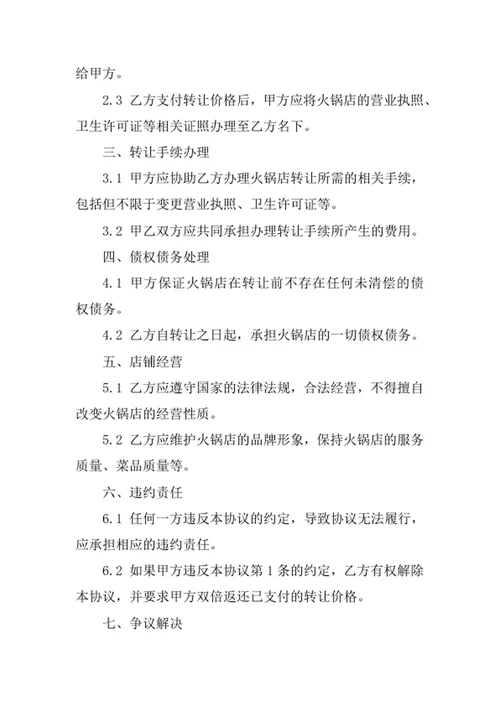 给甲方。

2.3 乙方支付转让价格后，甲方应将火锅店的营业执照、卫生许可证等相关证照办理至乙方名下。

三、转让手续办理

3.1 甲方应协助乙方办理火锅店转让所需的相关手续，包括但不限于变更营业执照、卫生许可证等。

3.2 甲乙双方应共同承担办理转让手续所产生的费用。

四、债权债务处理

4.1 甲方保证火锅店在转让前不存在任何未清偿的债权债务。

4.2 乙方自转让之日起，承担火锅店的一切债权债务。

五、店铺经营

5.1 乙方应遵守国家的法律法规，合法经营，不得擅自改变火锅店的经营性质。

5.2 乙方应维护火锅店的品牌形象，保持火锅店的服务质量、菜品质量等。

六、违约责任

6.1 任何一方违反本协议的约定，导致协议无法履行，应承担相应的违约责任。

6.2 如果甲方违反本协议第 1 条的约定，乙方有权解除本协议，并要求甲方双倍返还已支付的转让价格。

七、争议解决